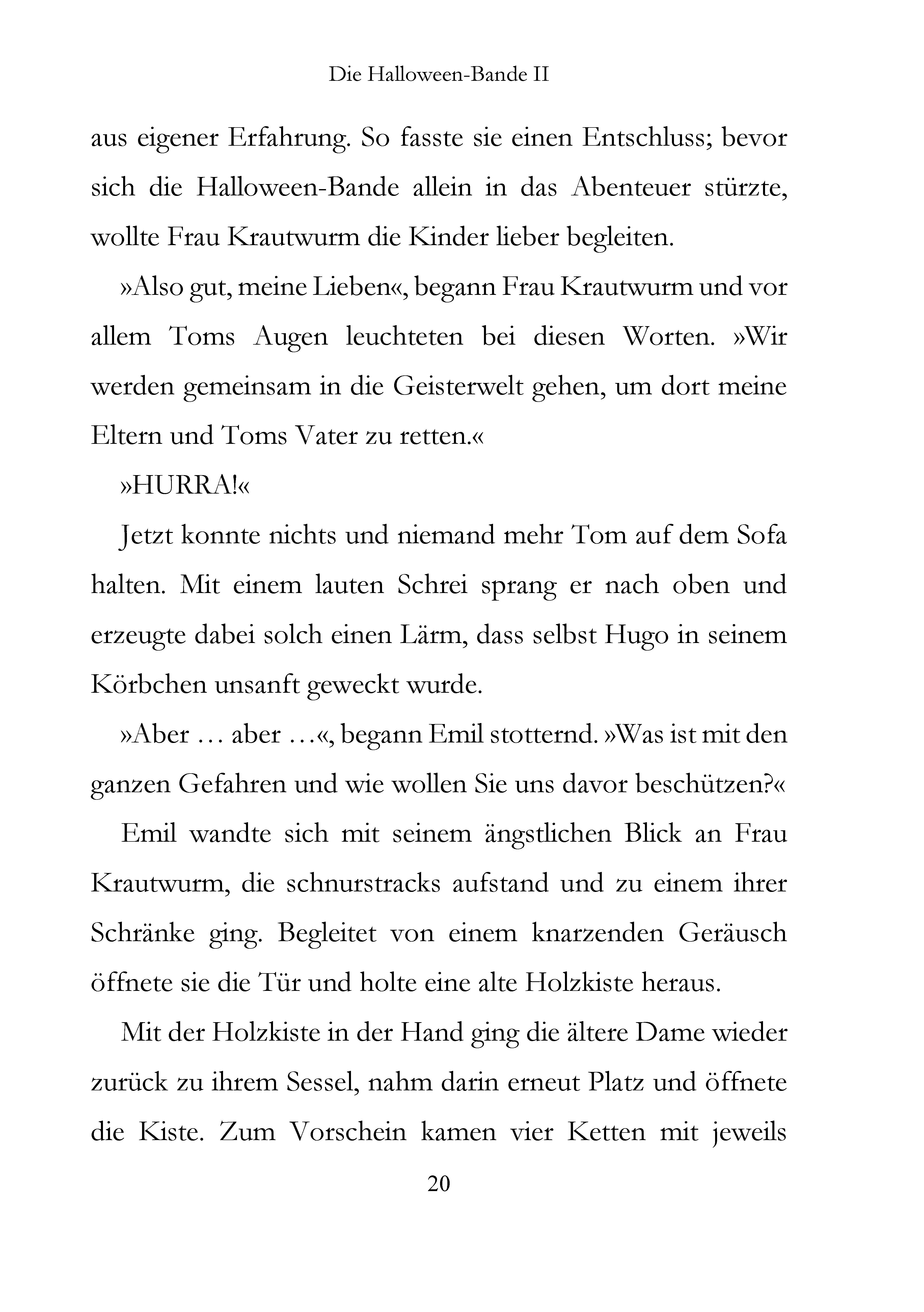 Die Halloween-Bande II

aus eigener Erfahrung. So fasste sie einen Entschluss; bevor sich die Halloween-Bande allein in das Abenteuer stürzte, wollte Frau Krautwurm die Kinder lieber begleiten.

»Also gut, meine Lieben«, begann Frau Krautwurm und vor allem Toms Augen leuchteten bei diesen Worten. »Wir werden gemeinsam in die Geisterwelt gehen, um dort meine Eltern und Toms Vater zu retten.«

»HURRA!«

Jetzt konnte nichts und niemand mehr Tom auf dem Sofa halten. Mit einem lauten Schrei sprang er nach oben und erzeugte dabei solch einen Lärm, dass selbst Hugo in seinem Körbchen unsanft geweckt wurde.

»Aber … aber …«, begann Emil stotternd. »Was ist mit den ganzen Gefahren und wie wollen Sie uns davor beschützen?«

Emil wandte sich mit seinem ängstlichen Blick an Frau Krautwurm, die schnurstracks aufstand und zu einem ihrer Schränke ging. Begleitet von einem knarzenden Geräusch öffnete sie die Tür und holte eine alte Holzkiste heraus.

Mit der Holzkiste in der Hand ging die ältere Dame wieder zurück zu ihrem Sessel, nahm darin erneut Platz und öffnete die Kiste. Zum Vorschein kamen vier Ketten mit jeweils

20